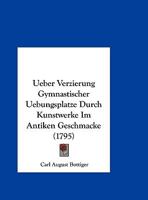 Ueber Verzierung Gymnastischer Uebungsplatze Durch Kunstwerke Im Antiken Geschmacke (1795)

Carl August Bottiger